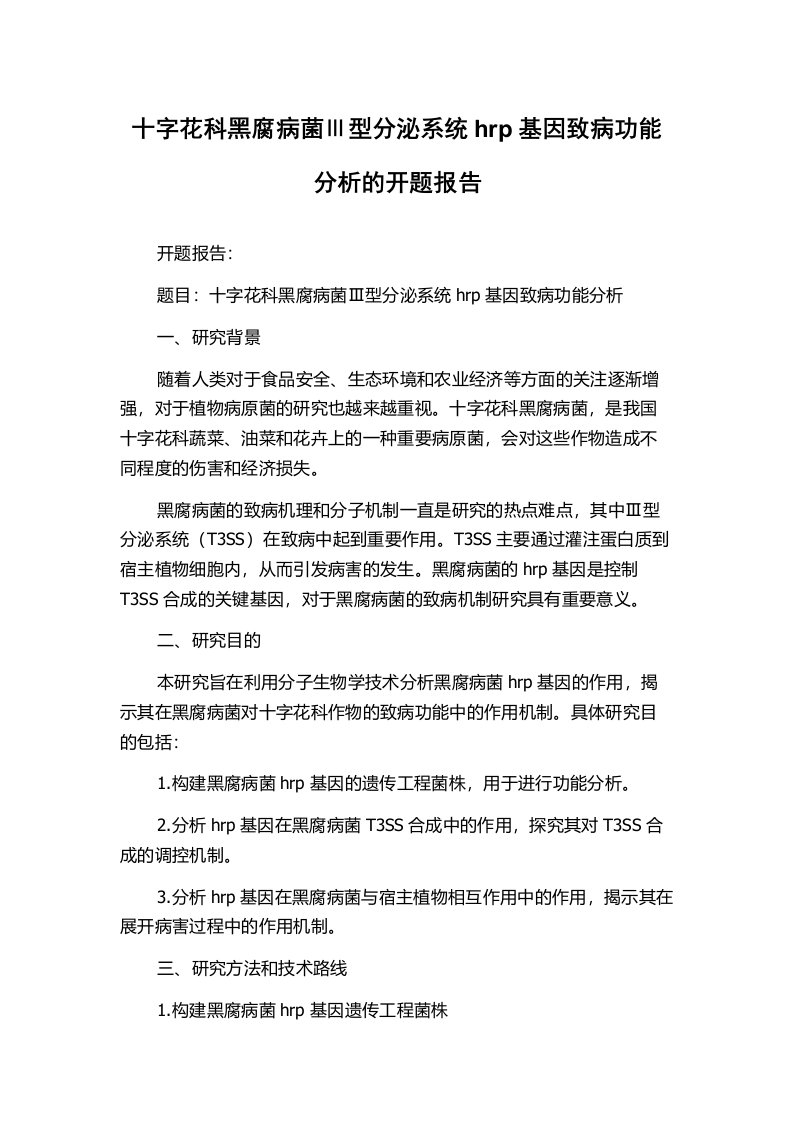 十字花科黑腐病菌III型分泌系统 hrp 基因致病功能分析的开题报告

开题报告:

题目：十字花科黑腐病菌Ⅲ型分泌系统 hrp 基因致病功能分析

一、研究背景

随着人类对于食品安全、生态环境和农业经济等方面的关注逐渐增强，对于植物病原菌的研究也越来越重视。十字花科黑腐病菌，是我国十字花科蔬菜、油菜和花卉上的一种重要病原菌，会对这些作物造成不同程度的伤害和经济损失。

黑腐病菌的致病机理和分子机制一直是研究的热点难点，其中Ⅲ型分泌系统（T3SS）在致病中起到重要作用。T3SS 主要通过灌注蛋白质到宿主植物细胞内，从而引发病害的发生。黑腐病菌的 hrp 基因是控制 T3SS 合成的关键基因，对于黑腐病菌的致病机制研究具有重要意义。

二、研究目的

本研究旨在利用分子生物学技术分析黑腐病菌 hrp 基因的作用，揭示其在黑腐病菌对十字花科作物的致病功能中的作用机制。具体研究目的包括:

1.构建黑腐病菌 hrp 基因的遗传工程菌株，用于进行功能分析。

2.分析 hrp 基因在黑腐病菌 T3SS 合成中的作用，探究其对 T3SS 合成的调控机制。

3.分析 hrp 基因在黑腐病菌与宿主植物相互作用中的作用，揭示其在展开病害过程中的作用机制。

三、研究方法和技术路线

1.构建黑腐病菌 hrp 基因遗传工程菌株